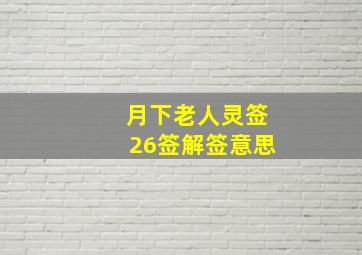 月下老人灵签
26签解签意思